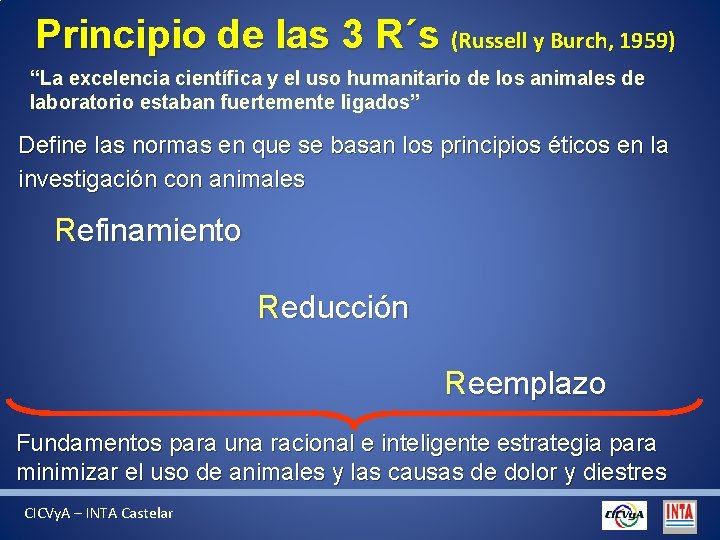 Principio de las 3 R´s (Russell y Burch, 1959)

“La excelencia científica y el uso humanitario de los animales de laboratorio estaban fuertemente ligados”

Define las normas en que se basan los principios éticos en la investigación con animales

Refinamiento

Reducción

Reemplazo

Fundamentos para una racional e inteligente estrategia para minimizar el uso de animales y las causas de dolor y diestres

CICVyA – INTA Castelar

CICVyA

INTA